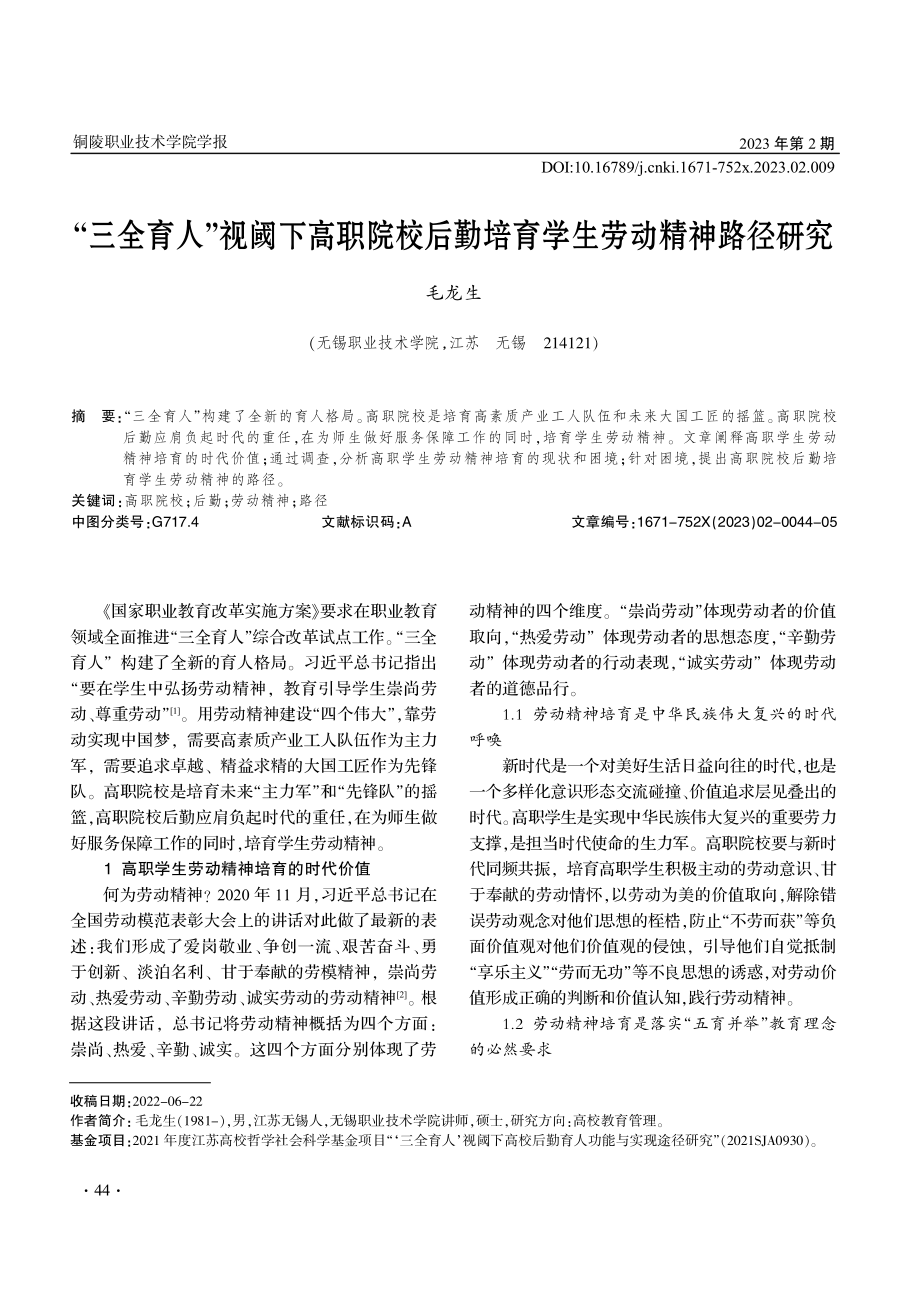 铜陵职业技术学院学报

2023 年第 2 期

DOI:10.16789/j.cnki.1671-752x.2023.02.009

“三全育人”视阈下高职院校后勤培育学生劳动精神路径研究

毛龙生

（无锡职业技术学院，江苏 无锡 214121）

摘 要：“三全育人”构建了全新的育人格局。高职院校是培育高素质产业工人队伍和未来大国工匠的摇篮。高职院校后勤应肩负起时代的重任，在为师生做好服务保障工作的同时，培育学生劳动精神。文章阐释高职学生劳动精神培育的时代价值；通过调查，分析高职学生劳动精神培育的现状和困境；针对困境，提出高职院校后勤培育学生劳动精神的路径。

关键词：高职院校；后勤；劳动精神；路径

中图分类号：G717.4 文献标识码：A 文章编号：1671-752X(2023)02-0044-05

《国家职业教育改革实施方案》要求在职业教育领域全面推进“三全育人”综合改革试点工作。“三全育人”构建了全新的育人格局。习近平总书记指出“要在学生中弘扬劳动精神，教育引导学生崇尚劳动、尊重劳动”[1]。用劳动精神建设“四个伟大”，靠劳动实现中国梦，需要高素质产业工人队伍作为主力军，需要追求卓越、精益求精的大国工匠作为先锋队。高职院校是培育未来“主力军”和“先锋队”的摇篮，高职院校后勤应肩负起时代的重任，在为师生做好服务保障工作的同时，培育学生劳动精神。

1 高职学生劳动精神培育的时代价值

何为劳动精神？2020 年 11 月，习近平总书记在全国劳动模范表彰大会上的讲话对此做了最新的表述：我们形成了爱岗敬业、争创一流、艰苦奋斗、勇于创新、淡泊名利、甘于奉献的劳模精神，崇尚劳动、热爱劳动、辛勤劳动、诚实劳动的劳动精神[2]。根据这段讲话，总书记将劳动精神概括为四个方面：崇尚、热爱、辛勤、诚实。这四个方面分别体现了劳动精神的四个维度。“崇尚劳动”体现劳动者的价值取向，“热爱劳动”体现劳动者的思想态度，“辛勤劳动”体现劳动者的行动表现，“诚实劳动”体现劳动者的道德品行。

1.1 劳动精神培育是中华民族伟大复兴的时代呼唤

新时代是一个对美好生活日益向往的时代，也是一个多样化意识形态交流碰撞、价值追求层见叠出的时代。高职学生是实现中华民族伟大复兴的重要劳力支撑，是担当时代使命的生力军。高职院校要与新时代同频共振，培育高职学生积极主动的劳动意识、甘于奉献的劳动情怀，以劳动为美的价值取向，解除错误劳动观念对他们思想的桎梏，防止“不劳而获”等负面价值观对他们价值观的侵蚀，引导他们自觉抵制“享乐主义”“劳而无功”等不良思想的诱惑，对劳动价值形成正确的判断和价值认知，践行劳动精神。

1.2 劳动精神培育是落实“五育并举”教育理念的必然要求

收稿日期：2022-06-22

作者简介：毛龙生(1981-)，男，江苏无锡人，无锡职业技术学院讲师，硕士，研究方向：高校教育管理。

基金项目：2021 年度江苏高校哲学社会科学基金项目“‘三全育人’视阈下高校后勤育人功能与实现途径研究”(2021SJA0930)。

· 44 ·